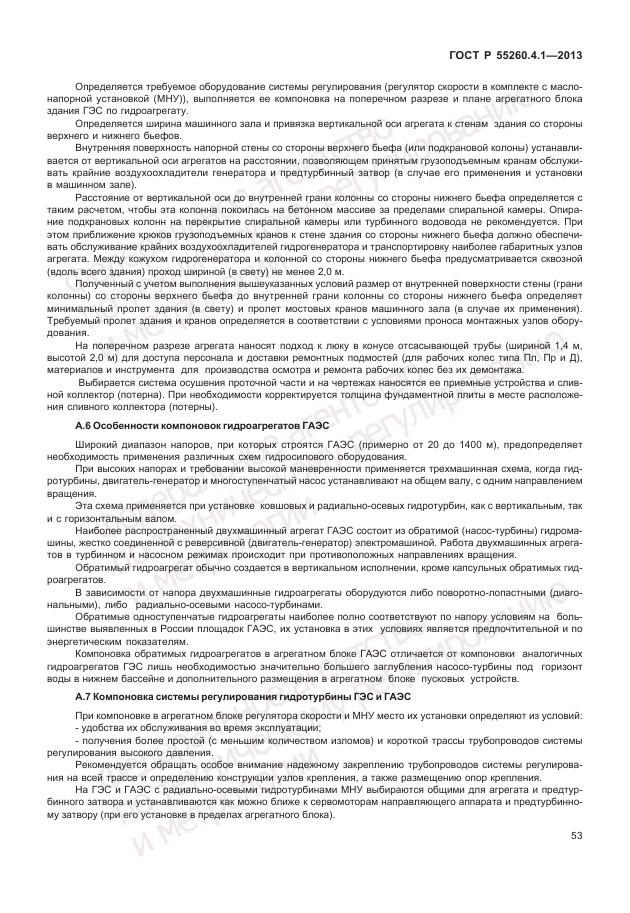 ГОСТ Р 55260.4.1—2013

Определяется требуемое оборудование системы регулирования (регулятор скорости в комплекте с маслонапорной установкой (МНУ)), выполняется ее компоновка на поперечном разрезе и плане агрегатного блока здания ГЭС по гидроагрегату.

Определяется ширина машинного зала и привязка вертикальной оси агрегата к стенам здания со стороны верхнего и нижнего бьефов.

Внутренняя поверхность напорной стены со стороны верхнего бьефа (или подкрановой колоны) устанавливается от вертикальной оси агрегатов на расстоянии, позволяющем принятым грузоподъемным кранам обслуживать крайние воздухоохладители генератора и предтурбинный затвор (в случае его применения и установки в машинном зале).

Расстояние от вертикальной оси до внутренней грани колонны со стороны нижнего бьефа определяется с таким расчетом, чтобы эта колонна покоилась на бетонном массиве за пределами спиральной камеры. Опирание подкрановых колонн на перекрытие спиральной камеры или турбинного водовода не рекомендуется. При этом приближение крюков грузоподъемных кранов к стене здания со стороны нижнего бьефа должно обеспечивать обслуживание крайних воздухоохладителей гидрогенератора и транспортировку наиболее габаритных узлов агрегата. Между кожухом гидрогенератора и колонной со стороны нижнего бьефа предусматривается сквозной (вдоль всего здания) проход шириной (в свету) не менее 2,0 м.

Полученный с учетом выполнения вышеуказанных условий размер от внутренней поверхности стены (грани колонны) со стороны верхнего бьефа до внутренней грани колонны со стороны нижнего бьефа определяет минимальный пролет здания (в свету) и пролет мостовых кранов машинного зала (в случае их применения). Требуемый пролет здания и кранов определяется в соответствии с условиями проноса монтажных узлов оборудования.

На поперечном разрезе агрегата наносят подход к люку в конусе отсасывающей трубы (шириной 1,4 м, высотой 2,0 м) для доступа персонала и доставки ремонтных подмостей (для рабочих колес типа Пл, Пр и Д), материалов и инструмента для производства осмотра и ремонта рабочих колес без их демонтажа.

Выбирается система осушения проточной части и на чертежах наносятся ее приемные устройства и сливной коллектор (потерна). При необходимости корректируется толщина фундаментной плиты в месте расположения сливного коллектора (потерны).

А.6 Особенности компоновок гидроагрегатов ГАЭС

Широкий диапазон напоров, при которых строятся ГАЭС (примерно от 20 до 1400 м), предопределяет необходимость применения различных схем гидросилового оборудования.

При высоких напорах и требовании высокой маневренности применяется трехмашинная схема, когда гидротурбины, двигатель-генератор и многоступенчатый насос устанавливают на общем валу, с одним направлением вращения.

Эта схема применяется при установке ковшовых и радиально-осевых гидротурбин, как с вертикальным, так и с горизонтальным валом.

Наиболее распространенный двухмашинный агрегат ГАЭС состоит из обратимой (насос-турбины) гидромашины, жестко соединенной с реверсивной (двигатель-генератор) электромашиной. Работа двухмашинных агрегатов в турбинном и насосном режимах происходит при противоположных направлениях вращения.

Обратимый гидроагрегат обычно создается в вертикальном исполнении, кроме капсульных обратимых гидроагрегатов.

В зависимости от напора двухмашинные гидроагрегаты оборудуются либо поворотно-лопастными (диагональными), либо радиально-осевыми насосо-турбинами.

Обратимые одноступенчатые гидроагрегаты наиболее полно соответствуют по напору условиям на большинстве выявленных в России площадок ГАЭС, их установка в этих условиях является предпочтительной и по энергетическим показателям.

Компоновка обратимых гидроагрегатов в агрегатном блоке ГАЭС отличается от компоновки аналогичных гидроагрегатов ГЭС лишь необходимостью значительно большего заглубления насосо-турбины под горизонт воды в нижнем бассейне и дополнительного размещения в агрегатном блоке пусковых устройств.

А.7 Компоновка системы регулирования гидротурбины ГЭС и ГАЭС

При компоновке в агрегатном блоке регулятора скорости и МНУ место их установки определяют из условий:
- удобства их обслуживания во время эксплуатации;
- получения более простой (с меньшим количеством изломов) и короткой трассы трубопроводов системы регулирования высокого давления.

Рекомендуется обращать особое внимание надежному закреплению трубопроводов системы регулирования на всей трассе и определению конструкции узлов крепления, а также размещению опор крепления.

На ГЭС и ГАЭС с радиально-осевыми гидротурбинами МНУ выбираются общими для агрегата и предтурбинного затвора и устанавливаются как можно ближе к сервомоторам направляющего аппарата и предтурбинному затвору (при его установке в пределах агрегатного блока).

53